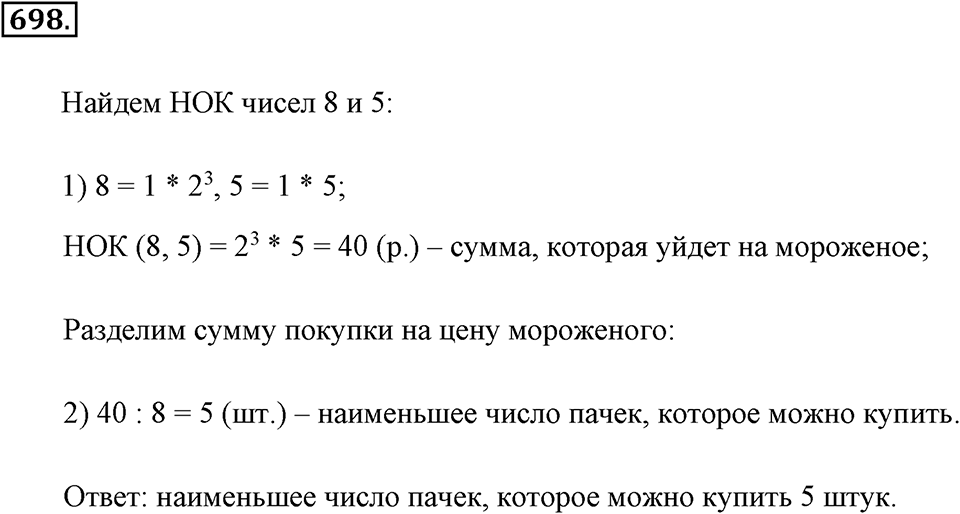 698.

Найдем НОК чисел 8 и 5:

1) $8 = 1 * 2^3$, $5 = 1 * 5$;

НОК $(8, 5) = 2^3 * 5 = 40$ (р.) – сумма, которая уйдет на мороженое;

Разделим сумму покупки на цену мороженого:

2) $40 : 8 = 5$ (шт.) – наименьшее число пачек, которое можно купить.

Ответ: наименьшее число пачек, которое можно купить 5 штук.